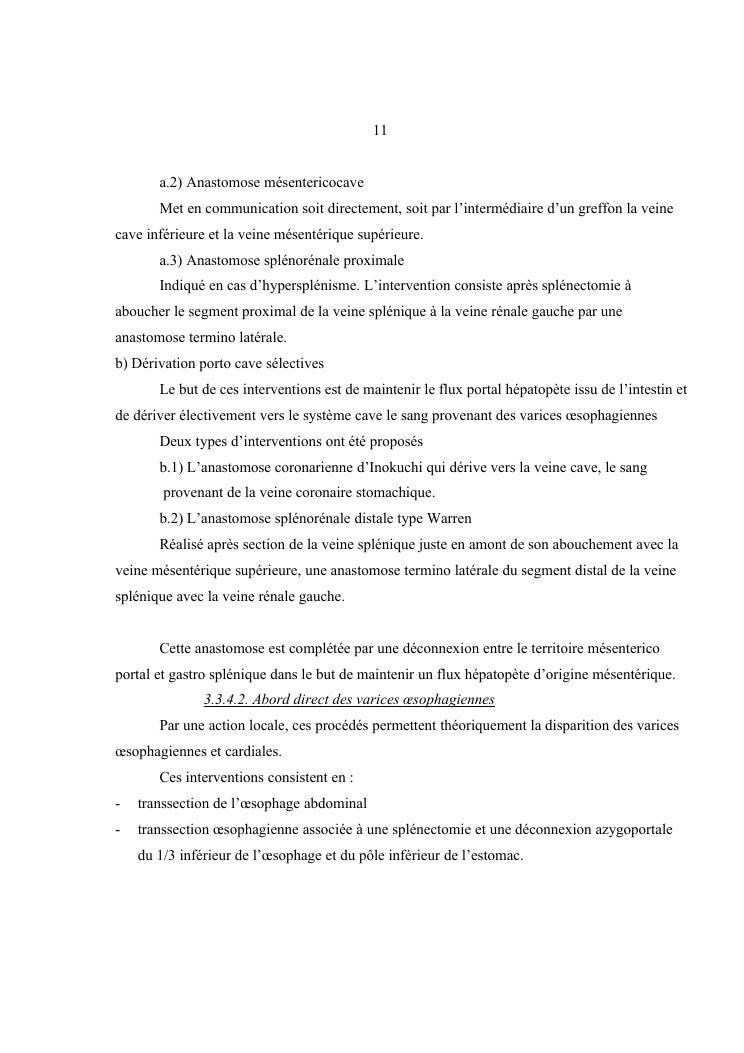 11

a.2) Anastomose mésentericocave

Met en communication soit directement, soit par l'intermédiaire d'un greffon la veine cave inférieure et la veine mésentérique supérieure.

a.3) Anastomose splénorénale proximale

Indiqué en cas d'hypersplénisme. L'intervention consiste après splénectomie à aboucher le segment proximal de la veine splénique à la veine rénale gauche par une anastomose termino latérale.

b) Dérivation porto cave sélectives

Le but de ces interventions est de maintenir le flux portal hépatopète issu de l'intestin et de dériver électivement vers le système cave le sang provenant des varices œsophagiennes

Deux types d'interventions ont été proposés

b.1) L'anastomose coronarienne d'Inokuchi qui dérive vers la veine cave, le sang provenant de la veine coronaire stomachique.

b.2) L'anastomose splénorénale distale type Warren

Réalisé après section de la veine splénique juste en amont de son abouchement avec la veine mésentérique supérieure, une anastomose termino latérale du segment distal de la veine splénique avec la veine rénale gauche.

Cette anastomose est complétée par une déconnexion entre le territoire mésenterico portal et gastro splénique dans le but de maintenir un flux hépatopète d'origine mésentérique.

3.3.4.2. Abord direct des varices œsophagiennes

Par une action locale, ces procédés permettent théoriquement la disparition des varices œsophagiennes et cardiales.

Ces interventions consistent en :

- transsection de l'œsophage abdominal
- transsection œsophagienne associée à une splénectomie et une déconnexion azygoportale du 1/3 inférieur de l'œsophage et du pôle inférieur de l'estomac.